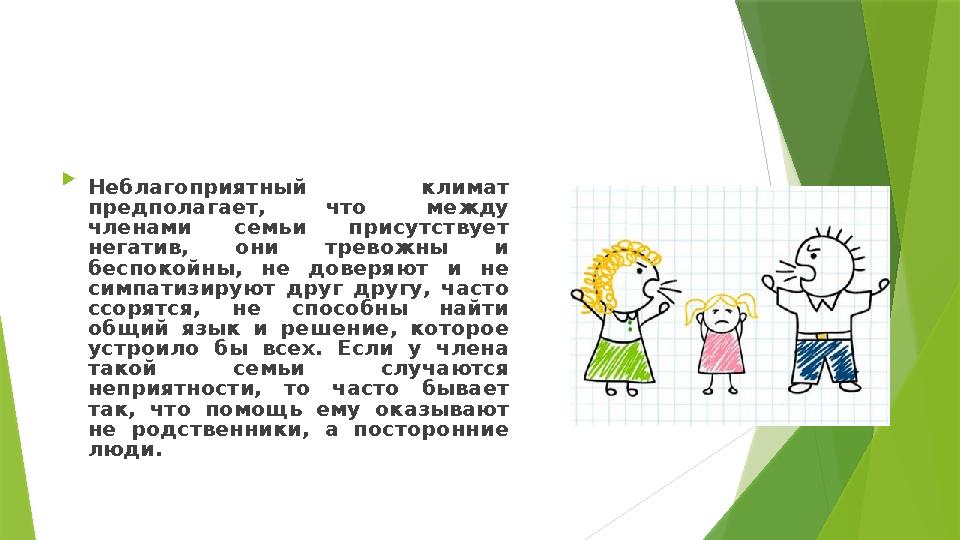 Неблагоприятный климат предполагает, что между членами семьи присутствует негатив, они тревожны и беспокойны, не доверяют и не симпатизируют друг другу, часто ссорятся, не способны найти общий язык и решение, которое устроило бы всех. Если у члена такой семьи случаются неприятности, то часто бывает так, что помощь ему оказывают не родственники, а посторонние люди.